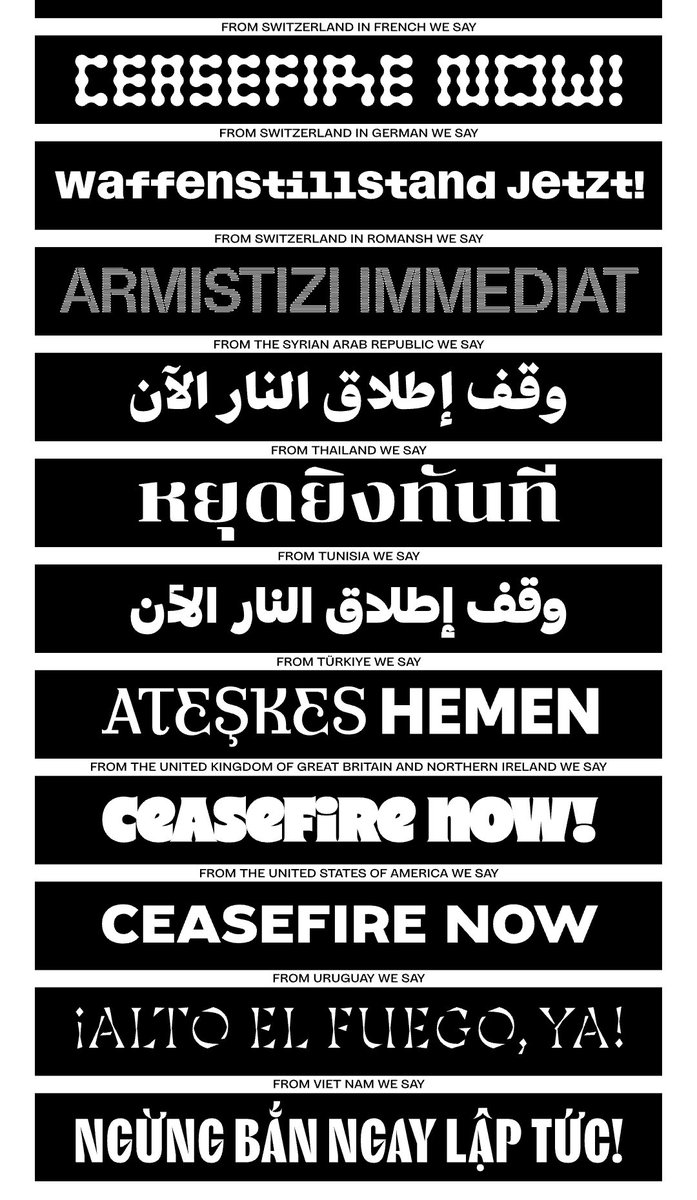 FROM SWITZERLAND IN FRENCH WE SAY

CEASEFIRE NOW!

FROM SWITZERLAND IN GERMAN WE SAY

Waffenstillstand Jetzt!

FROM SWITZERLAND IN ROMANSH WE SAY

ARMISTIZI IMMEDIAT

FROM THE SYRIAN ARAB REPUBLIC WE SAY

وقف إطلاق النار الآن

FROM THAILAND WE SAY

หยุดยิงทันที

FROM TUNISIA WE SAY

وقف إطلاق النار الآن

FROM TÜRKIYE WE SAY

ATEŞKES HEMEN

FROM THE UNITED KINGDOM OF GREAT BRITAIN AND NORTHERN IRELAND WE SAY

ceasefire now!

FROM THE UNITED STATES OF AMERICA WE SAY

CEASEFIRE NOW

FROM URUGUAY WE SAY

¡ALTO EL FUEGO, YA!

FROM VIET NAM WE SAY

NGỪNG BẮN NGAY LẬP TỨC!